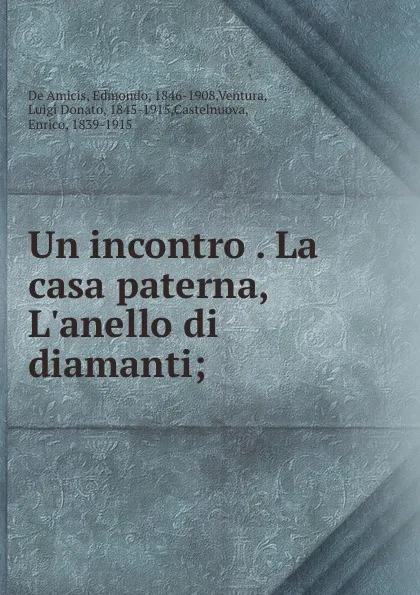 De Amicis, Edmondo, 1846-1908,Ventura, Luigi Donato, 1845-1915,Castelnuova, Enrico, 1839-1915

Un incontro . La casa paterna, L'anello di diamanti;